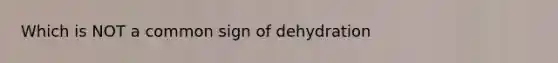 Which is NOT a common sign of dehydration